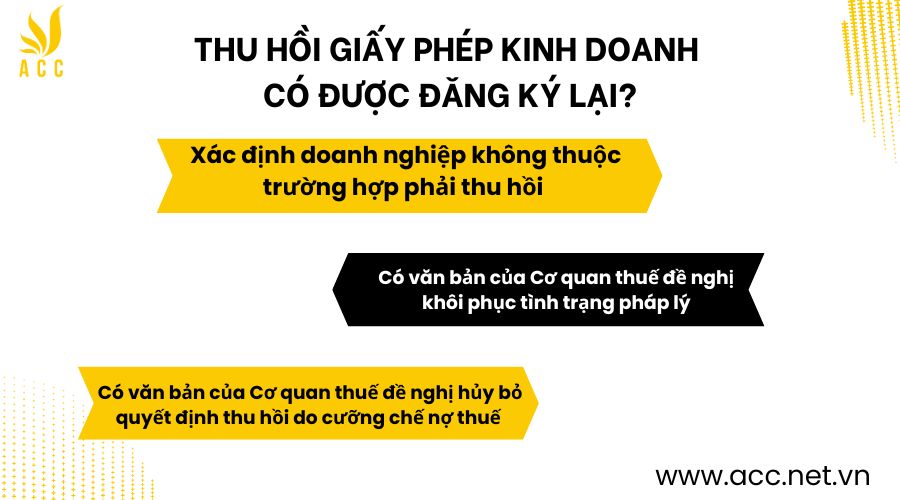 ACC

THU HỒI GIẤY PHÉP KINH DOANH CÓ ĐƯỢC ĐĂNG KÝ LẠI?

Xác định doanh nghiệp không thuộc trường hợp phải thu hồi

Có văn bản của Cơ quan thuế đề nghị khôi phục tình trạng pháp lý

Có văn bản của Cơ quan thuế đề nghị hủy bỏ quyết định thu hồi do cưỡng chế nợ thuế

www.acc.net.vn